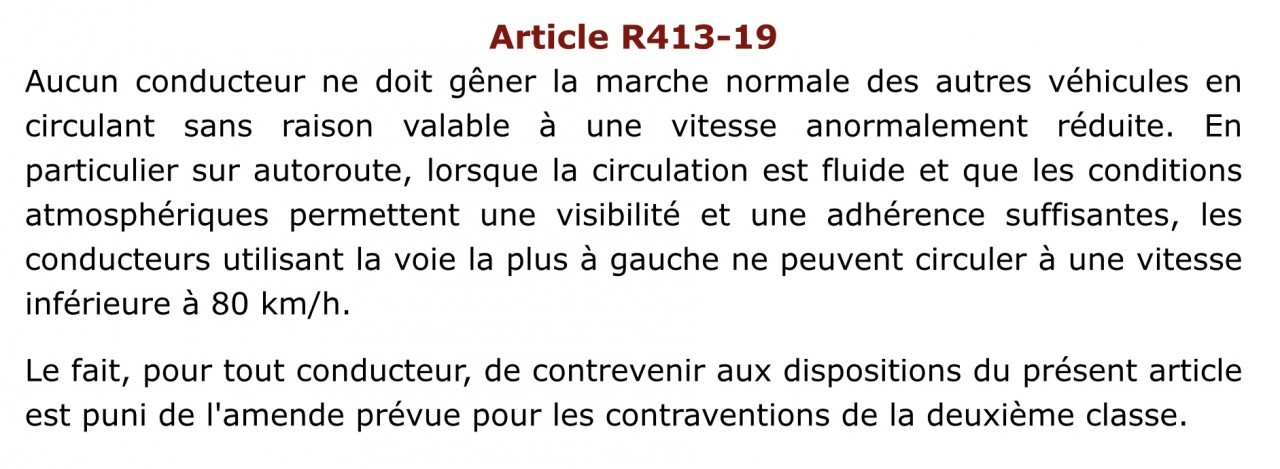 Article R413-19

Aucun conducteur ne doit gêner la marche normale des autres véhicules en circulant sans raison valable à une vitesse anormalement réduite. En particulier sur autoroute, lorsque la circulation est fluide et que les conditions atmosphériques permettent une visibilité et une adhérence suffisantes, les conducteurs utilisant la voie la plus à gauche ne peuvent circuler à une vitesse inférieure à 80 km/h.

Le fait, pour tout conducteur, de contrevenir aux dispositions du présent article est puni de l'amende prévue pour les contraventions de la deuxième classe.